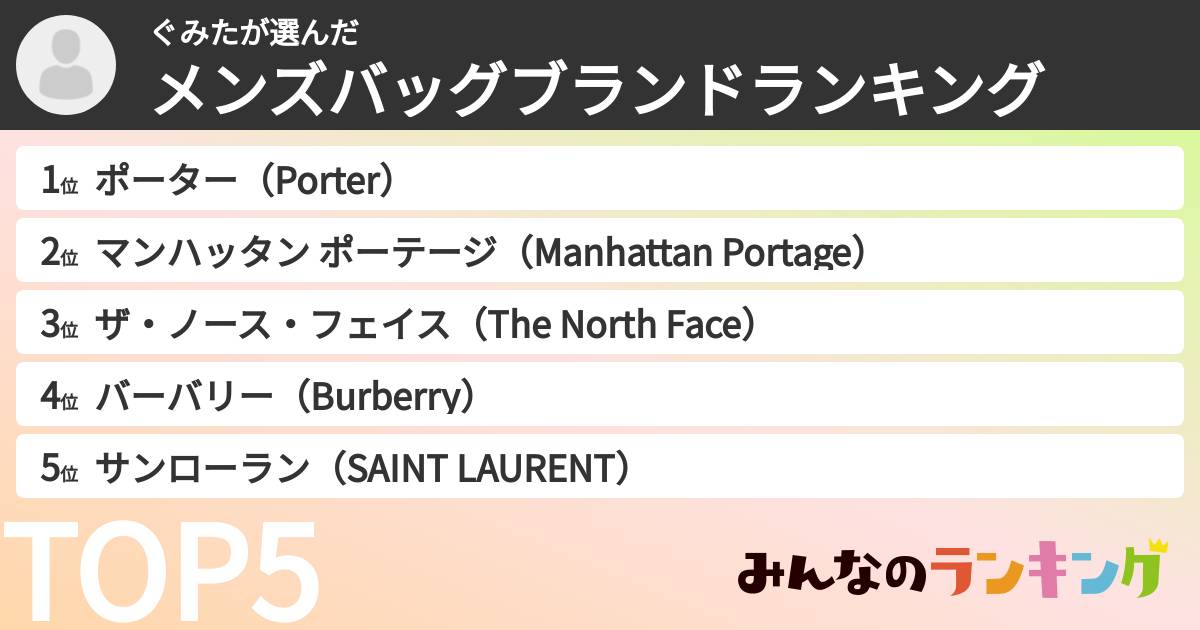 ぐみたが選んだ
メンズバッグブランドランキング

1位 ポーター（Porter）

2位 マンハッタン ポーテージ（Manhattan Portage）

3位 ザ・ノース・フェイス（The North Face）

4位 バーバリー（Burberry）

5位 サンローラン（SAINT LAURENT）

TOP5

みんなのランキング